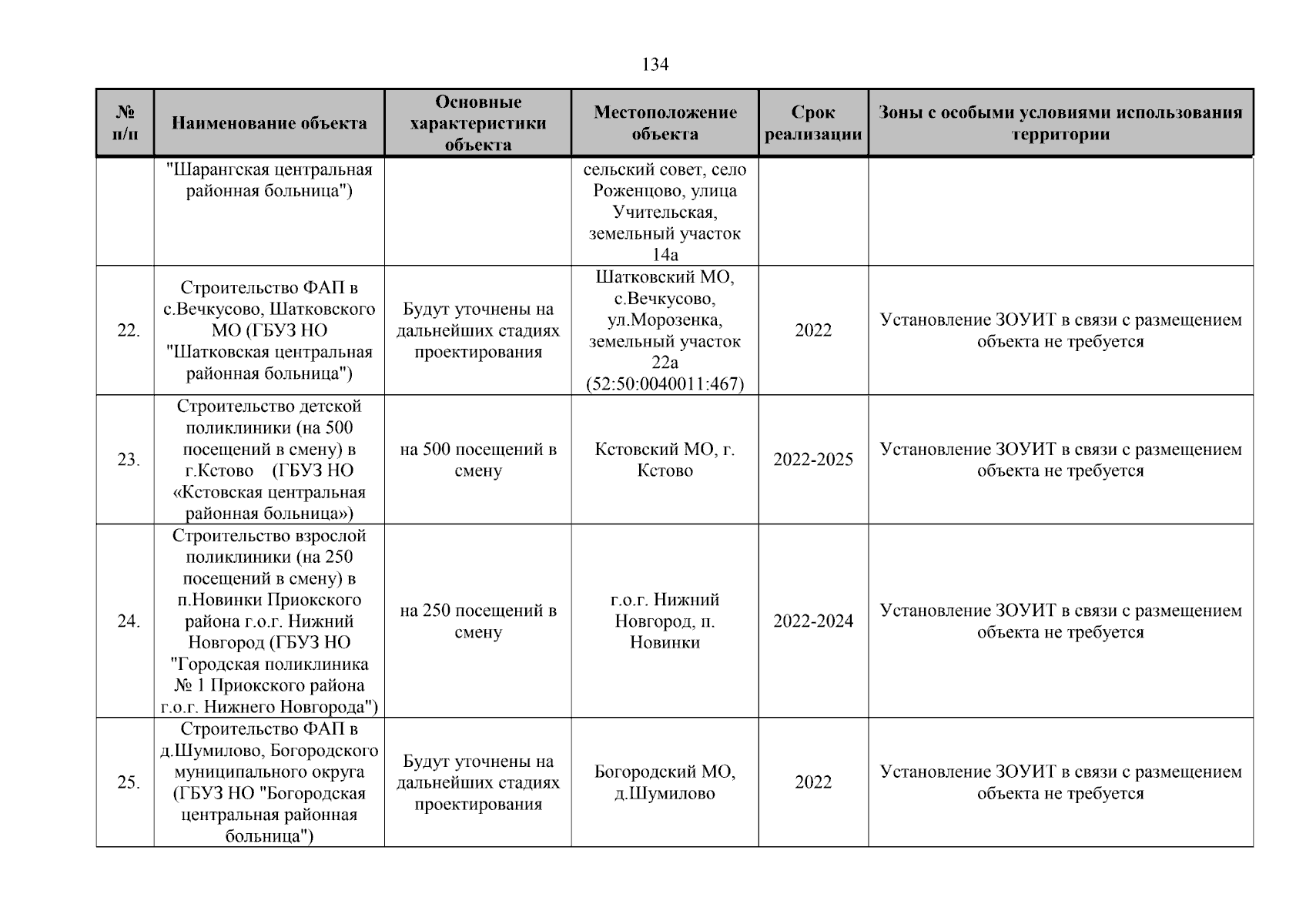 134

| № п/п | Наименование объекта | Основные характеристики объекта | Местоположение объекта | Срок реализации | Зоны с особыми условиями использования территории |
|---|---|---|---|---|---|
| | "Шарангская центральная районная больница") | | сельский совет, село Роженцово, улица Учительская, земельный участок 14а | | |
| 22. | Строительство ФАП в с.Вечкусово, Шатковского МО (ГБУЗ НО "Шатковская центральная районная больница") | Будут уточнены на дальнейших стадиях проектирования | Шатковский МО, с.Вечкусово, ул.Морозенка, земельный участок 22а (52:50:0040011:467) | 2022 | Установление ЗОУИТ в связи с размещением объекта не требуется |
| 23. | Строительство детской поликлиники (на 500 посещений в смену) в г.Кстово (ГБУЗ НО «Кстовская центральная районная больница») | на 500 посещений в смену | Кстовский МО, г. Кстово | 2022-2025 | Установление ЗОУИТ в связи с размещением объекта не требуется |
| 24. | Строительство взрослой поликлиники (на 250 посещений в смену) в п.Новинки Приокского района г.о.г. Нижний Новгород (ГБУЗ НО "Городская поликлиника № 1 Приокского района г.о.г. Нижнего Новгорода") | на 250 посещений в смену | г.о.г. Нижний Новгород, п. Новинки | 2022-2024 | Установление ЗОУИТ в связи с размещением объекта не требуется |
| 25. | Строительство ФАП в д.Шумилово, Богородского муниципального округа (ГБУЗ НО "Богородская центральная районная больница") | Будут уточнены на дальнейших стадиях проектирования | Богородский МО, д.Шумилово | 2022 | Установление ЗОУИТ в связи с размещением объекта не требуется |